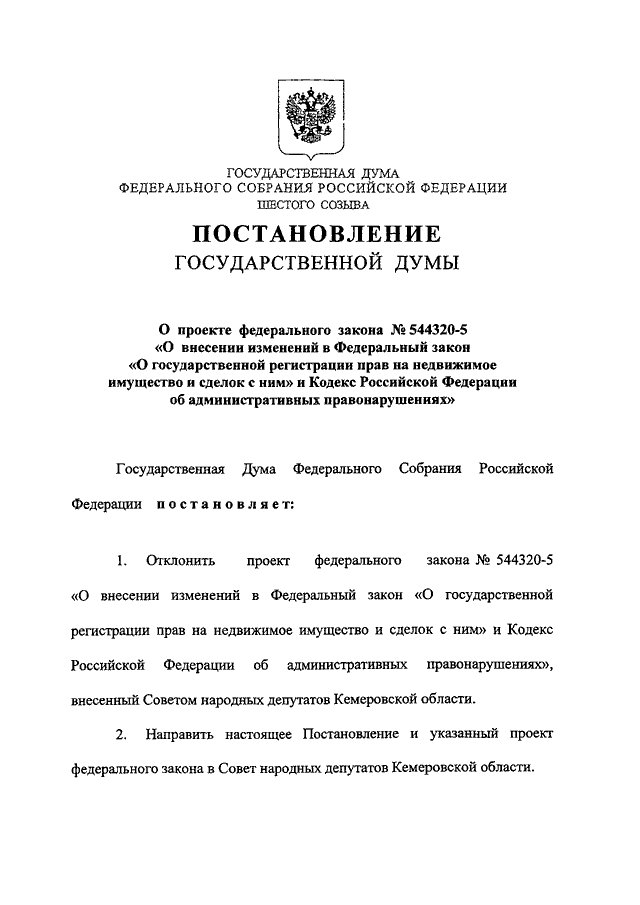 ГОСУДАРСТВЕННАЯ ДУМА
ФЕДЕРАЛЬНОГО СОБРАНИЯ РОССИЙСКОЙ ФЕДЕРАЦИИ
ШЕСТОГО СОЗЫВА

ПОСТАНОВЛЕНИЕ
ГОСУДАРСТВЕННОЙ ДУМЫ

О проекте федерального закона № 544320-5 «О внесении изменений в Федеральный закон «О государственной регистрации прав на недвижимое имущество и сделок с ним» и Кодекс Российской Федерации об административных правонарушениях»

Государственная Дума Федерального Собрания Российской Федерации постановляет:

1. Отклонить проект федерального закона № 544320-5 «О внесении изменений в Федеральный закон «О государственной регистрации прав на недвижимое имущество и сделок с ним» и Кодекс Российской Федерации об административных правонарушениях», внесенный Советом народных депутатов Кемеровской области.

2. Направить настоящее Постановление и указанный проект федерального закона в Совет народных депутатов Кемеровской области.